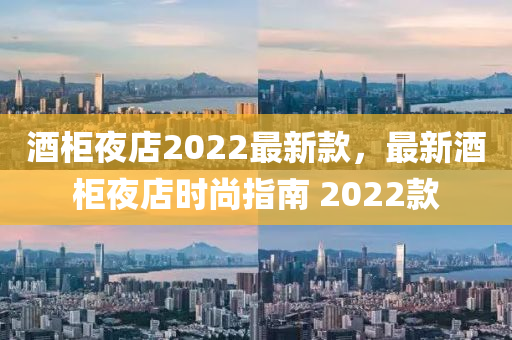 酒柜夜店2022最新款，最新酒柜夜店时尚指南 2022款